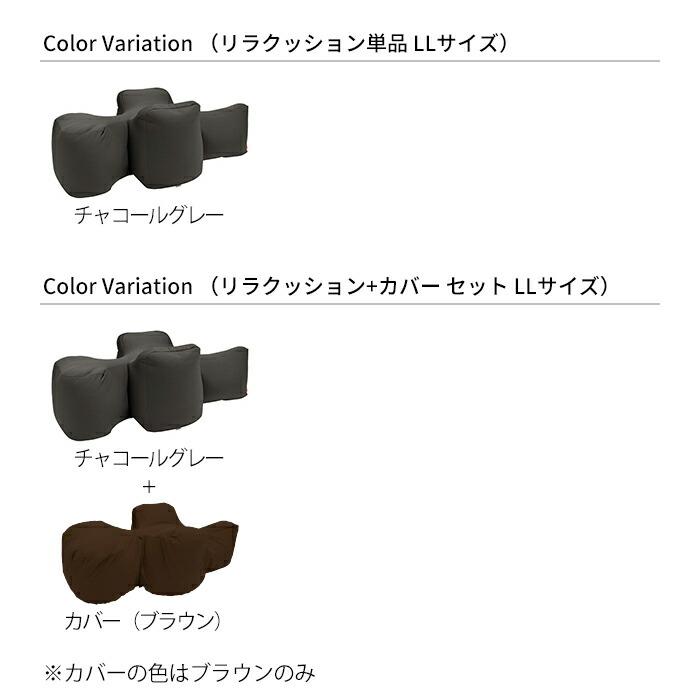 Color Variation （リラクッション単品 LLサイズ）

チャコールグレー

Color Variation （リラクッション+カバー セット LLサイズ）

チャコールグレー
+

カバー（ブラウン）

※カバーの色はブラウンのみ